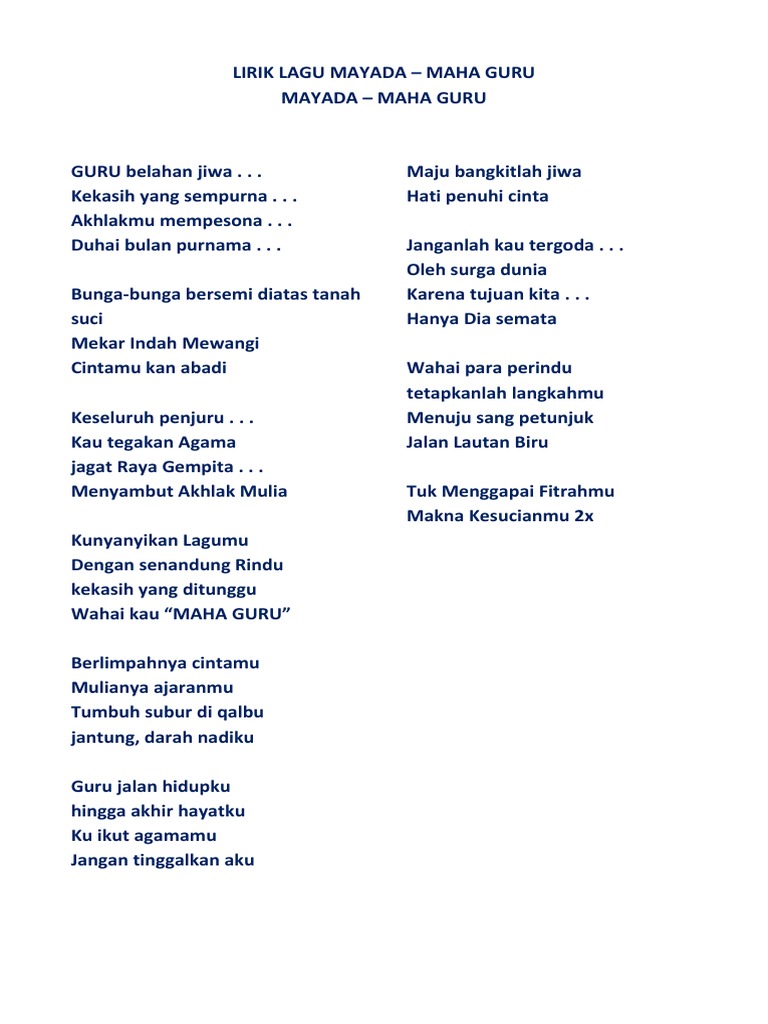 LIRIK LAGU MAYADA – MAHA GURU
MAYADA – MAHA GURU

GURU belahan jiwa . . .
Kekasih yang sempurna . . .
Akhlakmu mempesona . . .
Duhai bulan purnama . . .

Bunga-bunga bersemi diatas tanah suci
Mekar Indah Mewangi
Cintamu kan abadi

Keseluruh penjuru . . .
Kau tegakan Agama
jagat Raya Gempita . . .
Menyambut Akhlak Mulia

Kunyanyikan Lagumu
Dengan senandung Rindu
kekasih yang ditunggu
Wahai kau “MAHA GURU”

Berlimpahnya cintamu
Mulianya ajaranmu
Tumbuh subur di qalbu
jantung, darah nadiku

Guru jalan hidupku
hingga akhir hayatku
Ku ikut agamamu
Jangan tinggalkan aku

Maju bangkitlah jiwa
Hati penuhi cinta

Janganlah kau tergoda . . .
Oleh surga dunia
Karena tujuan kita . . .
Hanya Dia semata

Wahai para perindu
tetapkanlah langkahmu
Menuju sang petunjuk
Jalan Lautan Biru

Tuk Menggapai Fitrahmu
Makna Kesucianmu 2x